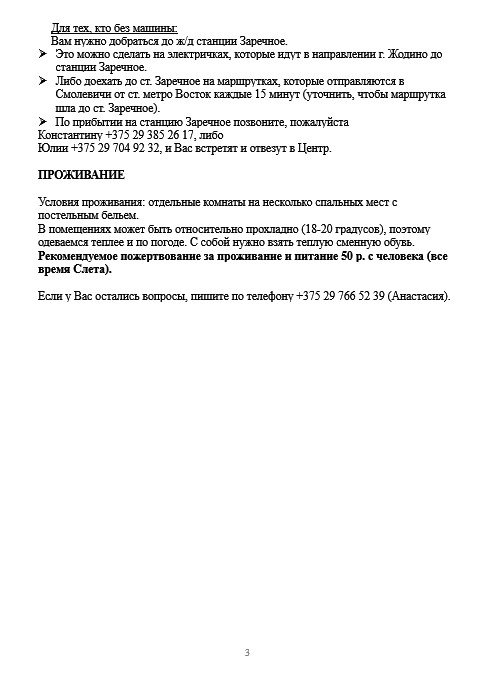 Для тех, кто без машины:
Вам нужно добраться до ж/д станции Заречное.

➢ Это можно сделать на электричках, которые идут в направлении г. Жодино до станции Заречное.
➢ Либо доехать до ст. Заречное на маршрутках, которые отправляются в Смолевичи от ст. метро Восток каждые 15 минут (уточнить, чтобы маршрутка шла до ст. Заречное).
➢ По прибытии на станцию Заречное позвоните, пожалуйста
Константину +375 29 385 26 17, либо
Юлии +375 29 704 92 32, и Вас встретят и отвезут в Центр.

ПРОЖИВАНИЕ

Условия проживания: отдельные комнаты на несколько спальных мест с постельным бельем.
В помещениях может быть относительно прохладно (18-20 градусов), поэтому одеваемся теплее и по погоде. С собой нужно взять теплую сменную обувь.
Рекомендуемое пожертвование за проживание и питание 50 р. с человека (все время Слета).

Если у Вас остались вопросы, пишите по телефону +375 29 766 52 39 (Анастасия).

3